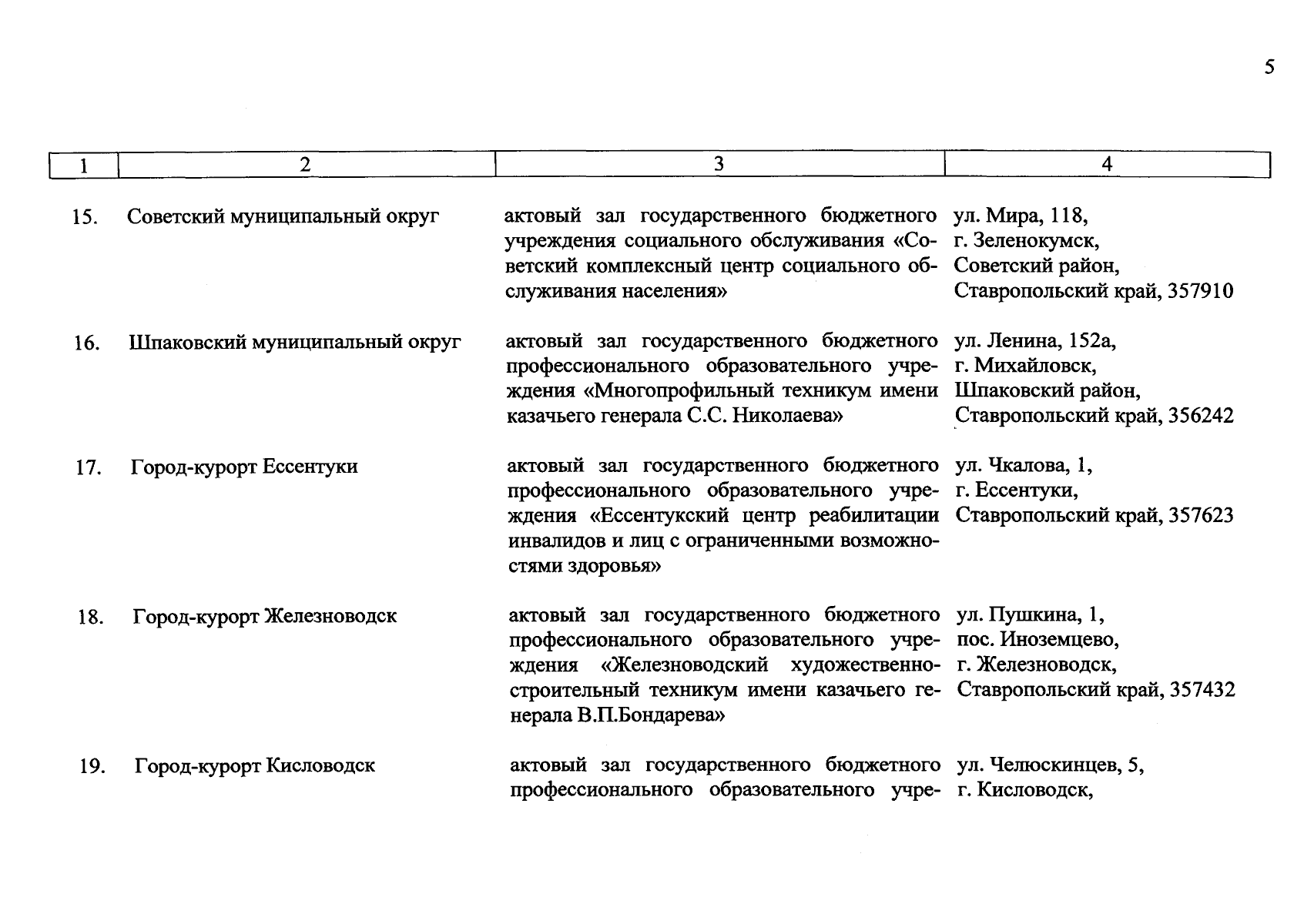 5

| 1 | 2 | 3 | 4 |
|---|---|---|---|
| 15. | Советский муниципальный округ | актовый зал государственного бюджетного учреждения социального обслуживания «Советский комплексный центр социального обслуживания населения» | ул. Мира, 118, г. Зеленокумск, Советский район, Ставропольский край, 357910 |
| 16. | Шпаковский муниципальный округ | актовый зал государственного бюджетного профессионального образовательного учреждения «Многопрофильный техникум имени казачьего генерала С.С. Николаева» | ул. Ленина, 152а, г. Михайловск, Шпаковский район, Ставропольский край, 356242 |
| 17. | Город-курорт Ессентуки | актовый зал государственного бюджетного профессионального образовательного учреждения «Ессентукский центр реабилитации инвалидов и лиц с ограниченными возможностями здоровья» | ул. Чкалова, 1, г. Ессентуки, Ставропольский край, 357623 |
| 18. | Город-курорт Железноводск | актовый зал государственного бюджетного профессионального образовательного учреждения «Железноводский художественно-строительный техникум имени казачьего генерала В.П.Бондарева» | ул. Пушкина, 1, пос. Иноземцево, г. Железноводск, Ставропольский край, 357432 |
| 19. | Город-курорт Кисловодск | актовый зал государственного бюджетного профессионального образовательного учре- | ул. Челюскинцев, 5, г. Кисловодск, |